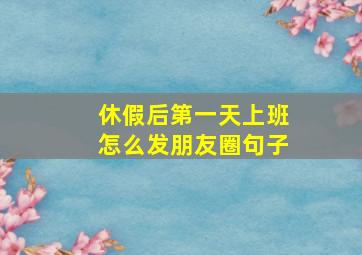 休假后第一天上班
怎么发朋友圈句子